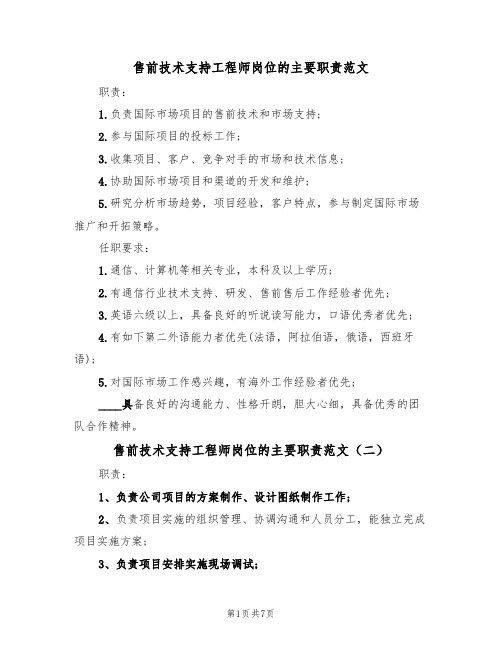 售前技术支持工程师岗位的主要职责范文

职责：

1.负责国际市场项目的售前技术和市场支持；

2.参与国际项目的投标工作；

3.收集项目、客户、竞争对手的市场和技术信息；

4.协助国际市场项目和渠道的开发和维护；

5.研究分析市场趋势，项目经验，客户特点，参与制定国际市场推广和开拓策略。

任职要求：

1.通信、计算机等相关专业，本科及以上学历；

2.有通信行业技术支持、研发、售前售后工作经验者优先；

3.英语六级以上，具备良好的听说读写能力，口语优秀者优先；

4.有如下第二外语能力者优先(法语，阿拉伯语，俄语，西班牙语)；

5.对国际市场工作感兴趣，有海外工作经验者优先；

____具备良好的沟通能力、性格开朗，胆大心细，具备优秀的团队合作精神。

售前技术支持工程师岗位的主要职责范文（二）

职责：

1、负责公司项目的方案制作、设计图纸制作工作；

2、负责项目实施的组织管理、协调沟通和人员分工，能独立完成项目实施方案；

3、负责项目安排实施现场调试；

第1页共7页